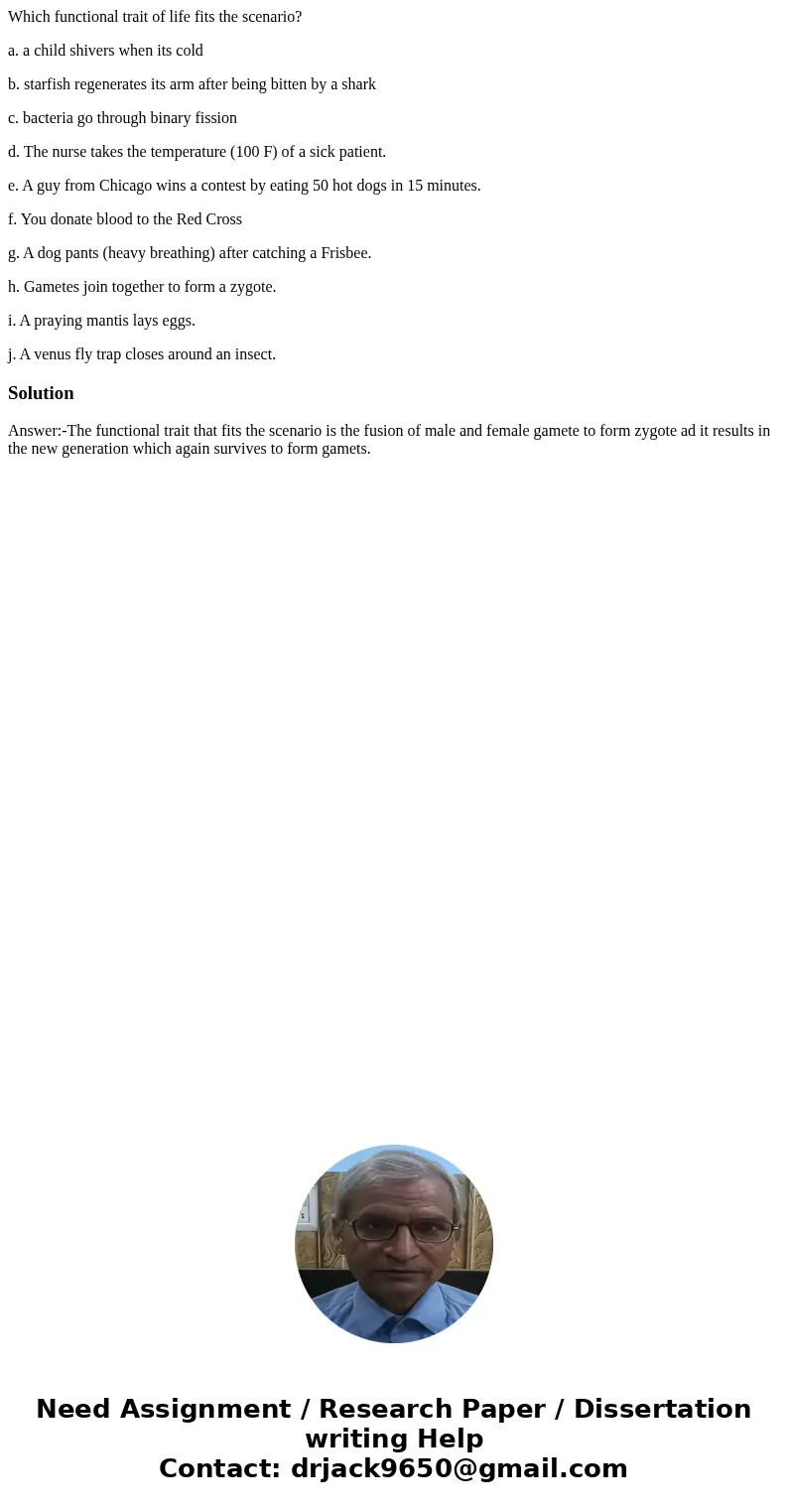 Which functional trait of life fits the scenario?

a. a child shivers when its cold

b. starfish regenerates its arm after being bitten by a shark

c. bacteria go through binary fission

d. The nurse takes the temperature (100 F) of a sick patient.

e. A guy from Chicago wins a contest by eating 50 hot dogs in 15 minutes.

f. You donate blood to the Red Cross

g. A dog pants (heavy breathing) after catching a Frisbee.

h. Gametes join together to form a zygote.

i. A praying mantis lays eggs.

j. A venus fly trap closes around an insect.

Solution

Answer:-The functional trait that fits the scenario is the fusion of male and female gamete to form zygote ad it results in the new generation which again survives to form gamets.

Need Assignment / Research Paper / Dissertation writing Help
Contact: drjack9650@gmail.com